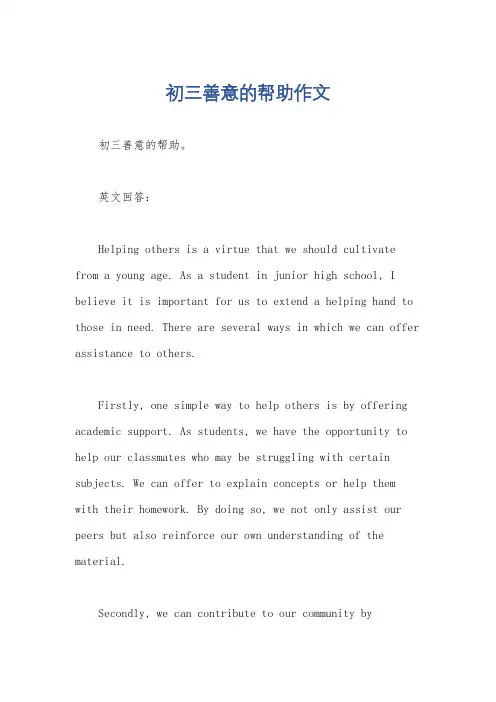 初三善意的帮助作文

初三善意的帮助。

英文回答：

Helping others is a virtue that we should cultivate from a young age. As a student in junior high school, I believe it is important for us to extend a helping hand to those in need. There are several ways in which we can offer assistance to others.

Firstly, one simple way to help others is by offering academic support. As students, we have the opportunity to help our classmates who may be struggling with certain subjects. We can offer to explain concepts or help them with their homework. By doing so, we not only assist our peers but also reinforce our own understanding of the material.

Secondly, we can contribute to our community by